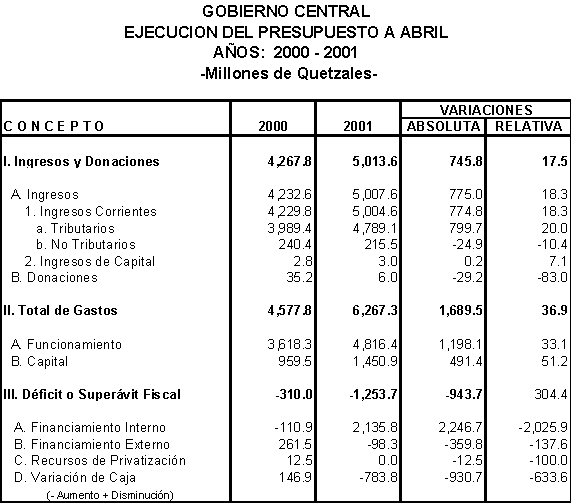 GOBIERNO CENTRAL
EJECUCION DEL PRESUPUESTO A ABRIL
AÑOS: 2000 - 2001
-Millones de Quetzales-

| CONCEPTO | 2000 | 2001 | VARIACIONES ABSOLUTA | VARIACIONES RELATIVA |
|---|---|---|---|---|
| I. Ingresos y Donaciones | 4,267.8 | 5,013.6 | 745.8 | 17.5 |
| A. Ingresos | 4,232.6 | 5,007.6 | 775.0 | 18.3 |
| 1. Ingresos Corrientes | 4,229.8 | 5,004.6 | 774.8 | 18.3 |
| a. Tributarios | 3,989.4 | 4,789.1 | 799.7 | 20.0 |
| b. No Tributarios | 240.4 | 215.5 | -24.9 | -10.4 |
| 2. Ingresos de Capital | 2.8 | 3.0 | 0.2 | 7.1 |
| B. Donaciones | 35.2 | 6.0 | -29.2 | -83.0 |
| II. Total de Gastos | 4,577.8 | 6,267.3 | 1,689.5 | 36.9 |
| A. Funcionamiento | 3,618.3 | 4,816.4 | 1,198.1 | 33.1 |
| B. Capital | 959.5 | 1,450.9 | 491.4 | 51.2 |
| III. Déficit o Superávit Fiscal | -310.0 | -1,253.7 | -943.7 | 304.4 |
| A. Financiamiento Interno | -110.9 | 2,135.8 | 2,246.7 | -2,025.9 |
| B. Financiamiento Externo | 261.5 | -98.3 | -359.8 | -137.6 |
| C. Recursos de Privatización | 12.5 | 0.0 | -12.5 | -100.0 |
| D. Variación de Caja (- Aumento + Disminución) | 146.9 | -783.8 | -930.7 | -633.6 |